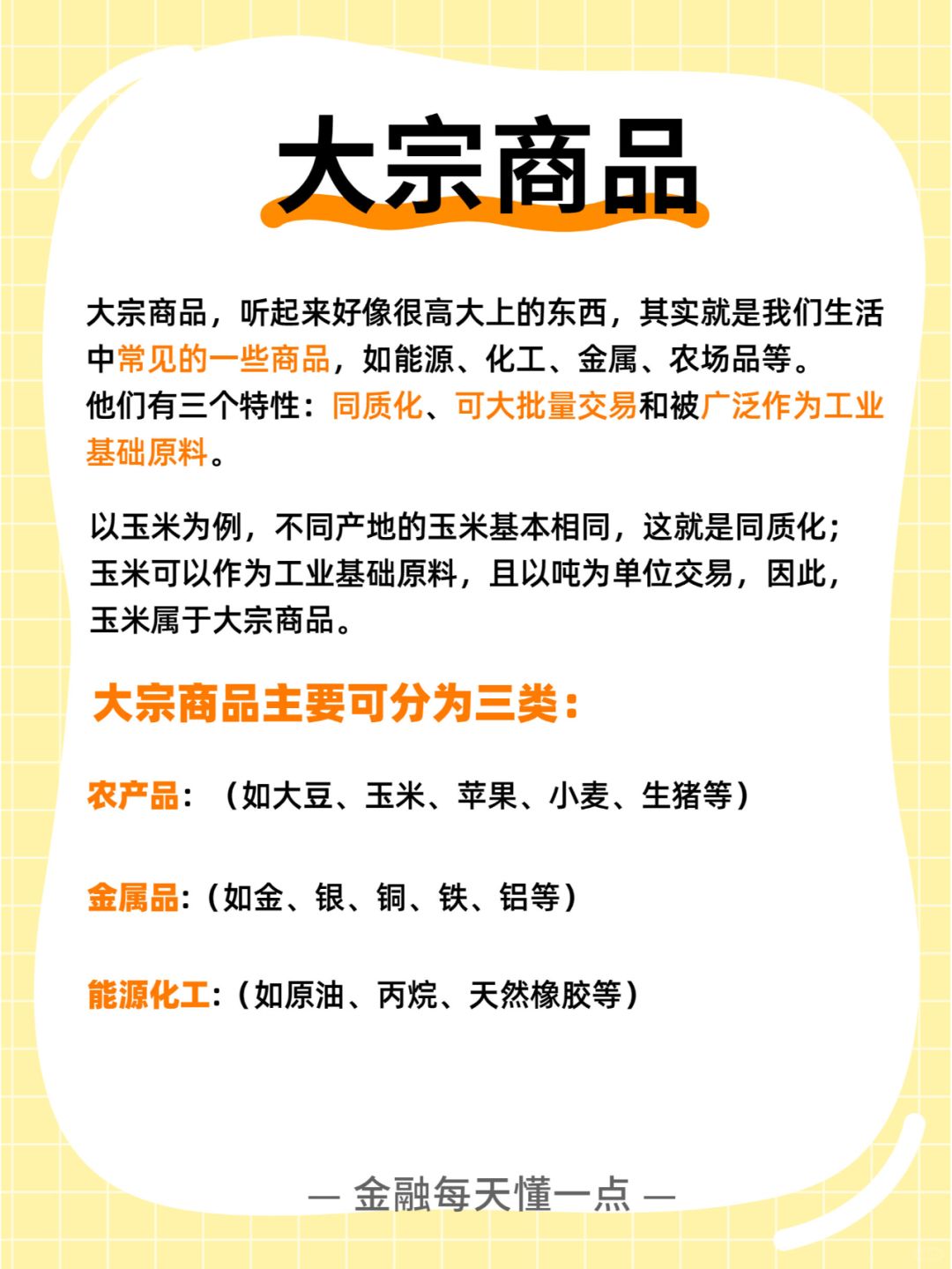 大宗商品

大宗商品，听起来好像很高大上的东西，其实就是我们生活中常见的一些商品，如能源、化工、金属、农场品等。
他们有三个特性：同质化、可大批量交易和被广泛作为工业基础原料。

以玉米为例，不同产地的玉米基本相同，这就是同质化；玉米可以作为工业基础原料，且以吨为单位交易，因此，玉米属于大宗商品。

大宗商品主要可分为三类：

农产品：（如大豆、玉米、苹果、小麦、生猪等）

金属品：（如金、银、铜、铁、铝等）

能源化工：（如原油、丙烷、天然橡胶等）

— 金融每天懂一点 —